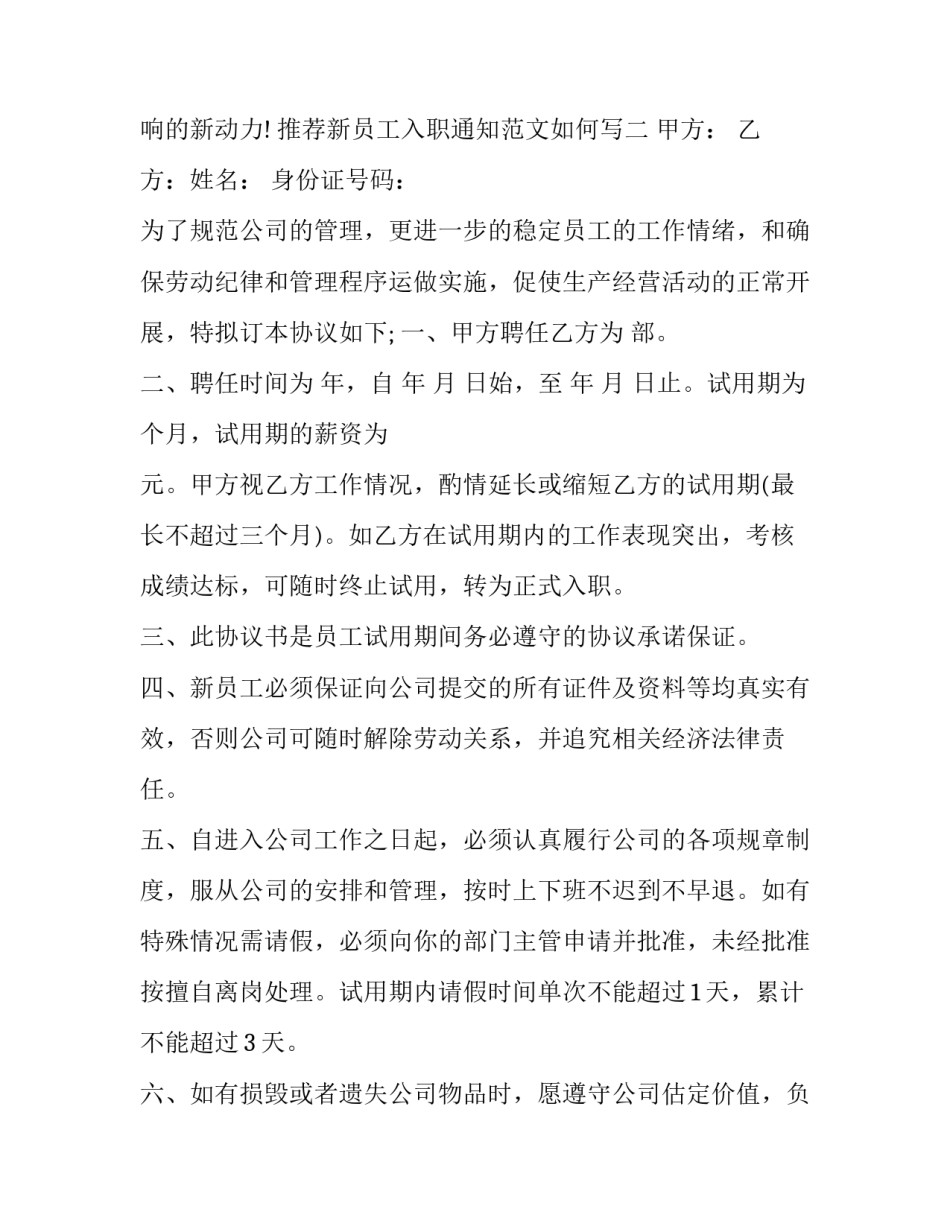 响的新动力! 推荐新员工入职通知范文如何写二 甲方： 乙方：姓名： 身份证号码：

为了规范公司的管理，更进一步的稳定员工的工作情绪，和确保劳动纪律和管理程序运做实施，促使生产经营活动的正常开展，特拟订本协议如下; 一、甲方聘任乙方为 部。

二、聘任时间为 年，自 年 月 日始，至 年 月 日止。试用期为 个月，试用期的薪资为

元。甲方视乙方工作情况，酌情延长或缩短乙方的试用期(最长不超过三个月)。如乙方在试用期内的工作表现突出，考核成绩达标，可随时终止试用，转为正式入职。

三、此协议书是员工试用期间务必遵守的协议承诺保证。

四、新员工必须保证向公司提交的所有证件及资料等均真实有效，否则公司可随时解除劳动关系，并追究相关经济法律责任。

五、自进入公司工作之日起，必须认真履行公司的各项规章制度，服从公司的安排和管理，按时上下班不迟到不早退。如有特殊情况需请假，必须向你的部门主管申请并批准，未经批准按擅自离岗处理。试用期内请假时间单次不能超过 1 天，累计不能超过 3 天。

六、如有损毁或者遗失公司物品时，愿遵守公司估定价值，负